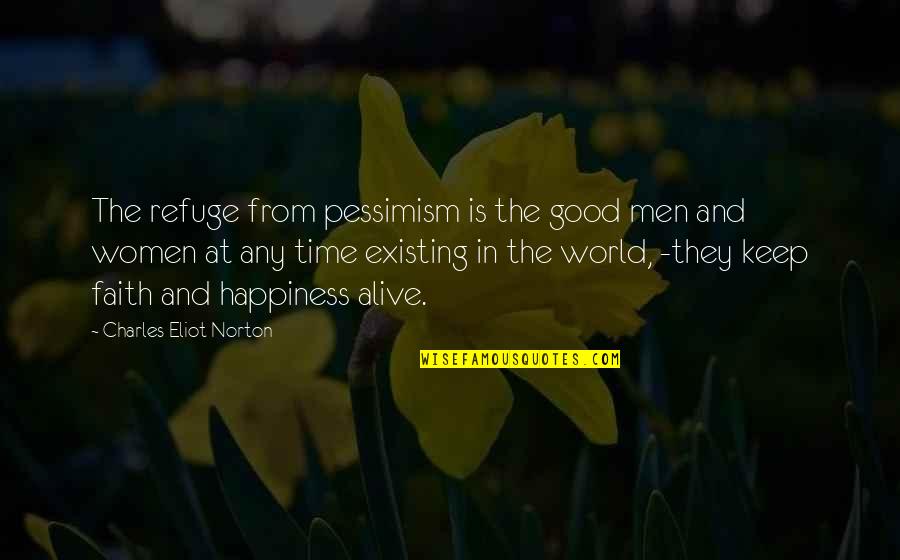 The refuge from pessimism is the good men and women at any time existing in the world, -they keep faith and happiness alive.

- Charles Eliot Norton

WISEFAMOUSQUOTES.COM